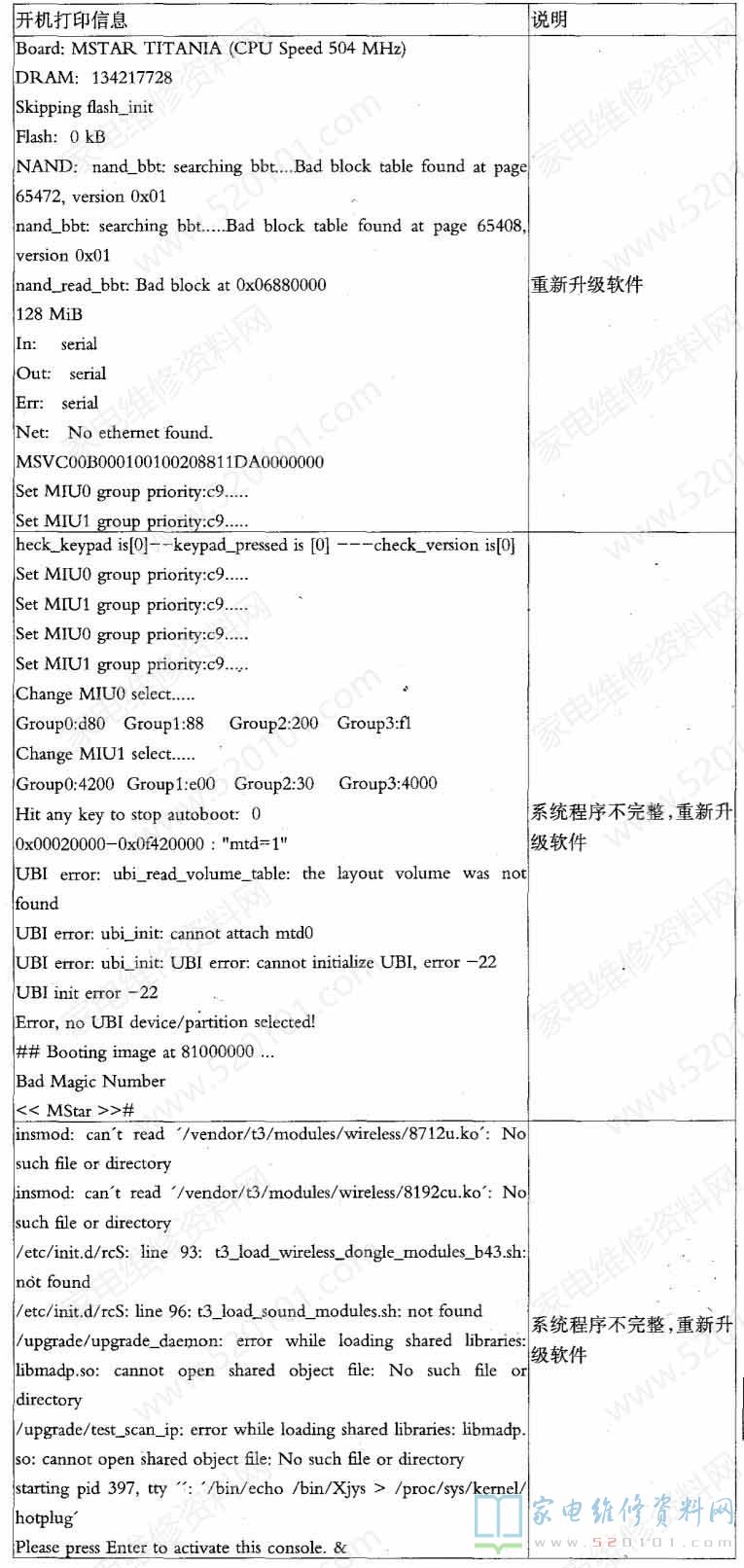 | 开机打印信息 | 说明 |
|---|---|
| Board: MSTAR TITANIA (CPU Speed 504 MHz)<br>DRAM: 134217728<br>Skipping flash_init<br>Flash: 0 kB<br>NAND: nand_bbt: searching bbt....Bad block table found at page 65472, version 0x01<br>nand_bbt: searching bbt.....Bad block table found at page 65408, version 0x01<br>nand_read_bbt: Bad block at 0x06880000<br>128 MiB<br>In: serial<br>Out: serial<br>Err: serial<br>Net: No ethernet found.<br>MSVC00B000100100208811DA0000000<br>Set MIU0 group priority:c9.....<br>Set MIU1 group priority:c9..... | 重新升级软件 |
| heck_keypad is[0]--keypad_pressed is [0] ---check_version is[0]<br>Set MIU0 group priority:c9.....<br>Set MIU1 group priority:c9.....<br>Set MIU0 group priority:c9.....<br>Set MIU1 group priority:c9.....<br>Change MIU0 select.....<br>Group0:d80 Group1:88 Group2:200 Group3:f1<br>Change MIU1 select.....<br>Group0:4200 Group1:e00 Group2:30 Group3:4000<br>Hit any key to stop autoboot: 0<br>0x00020000-0x0f420000 : "mtd=1"<br>UBI error: ubi_read_volume_table: the layout volume was not found<br>UBI error: ubi_init: cannot attach mtd0<br>UBI error: ubi_init: UBI error: cannot initialize UBI, error -22<br>UBI init error -22<br>Error, no UBI device/partition selected!<br>## Booting image at 81000000 ...<br>Bad Magic Number<br><< MStar >># | 系统程序不完整,重新升级软件 |
| insmod: can´t read ´/vendor/t3/modules/wireless/8712u.ko´: No such file or directory<br>insmod: can´t read ´/vendor/t3/modules/wireless/8192cu.ko´: No such file or directory<br>/etc/init.d/rcS: line 93: t3_load_wireless_dongle_modules_b43.sh: not found<br>/etc/init.d/rcS: line 96: t3_load_sound_modules.sh: not found<br>/upgrade/upgrade_daemon: error while loading shared libraries: libmadp.so: cannot open shared object file: No such file or directory<br>/upgrade/test_scan_ip: error while loading shared libraries: libmadp.so: cannot open shared object file: No such file or directory<br>starting pid 397, tty ´´: ´/bin/echo /bin/Xjys > /proc/sys/kernel/hotplug´<br>Please press Enter to activate this console. & | 系统程序不完整,重新升级软件 |

家电维修资料网 www.520101.com